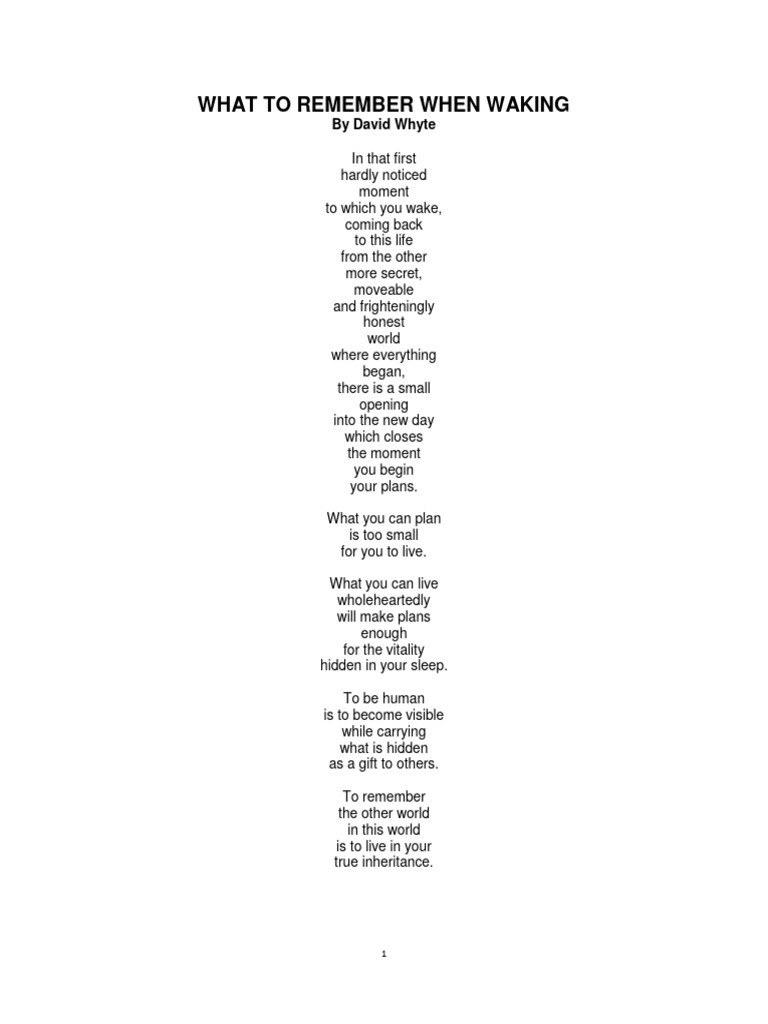 WHAT TO REMEMBER WHEN WAKING
By David Whyte

In that first
hardly noticed
moment
to which you wake,
coming back
to this life
from the other
more secret,
moveable
and frighteningly
honest
world
where everything
began,
there is a small
opening
into the new day
which closes
the moment
you begin
your plans.

What you can plan
is too small
for you to live.

What you can live
wholeheartedly
will make plans
enough
for the vitality
hidden in your sleep.

To be human
is to become visible
while carrying
what is hidden
as a gift to others.

To remember
the other world
in this world
is to live in your
true inheritance.

1